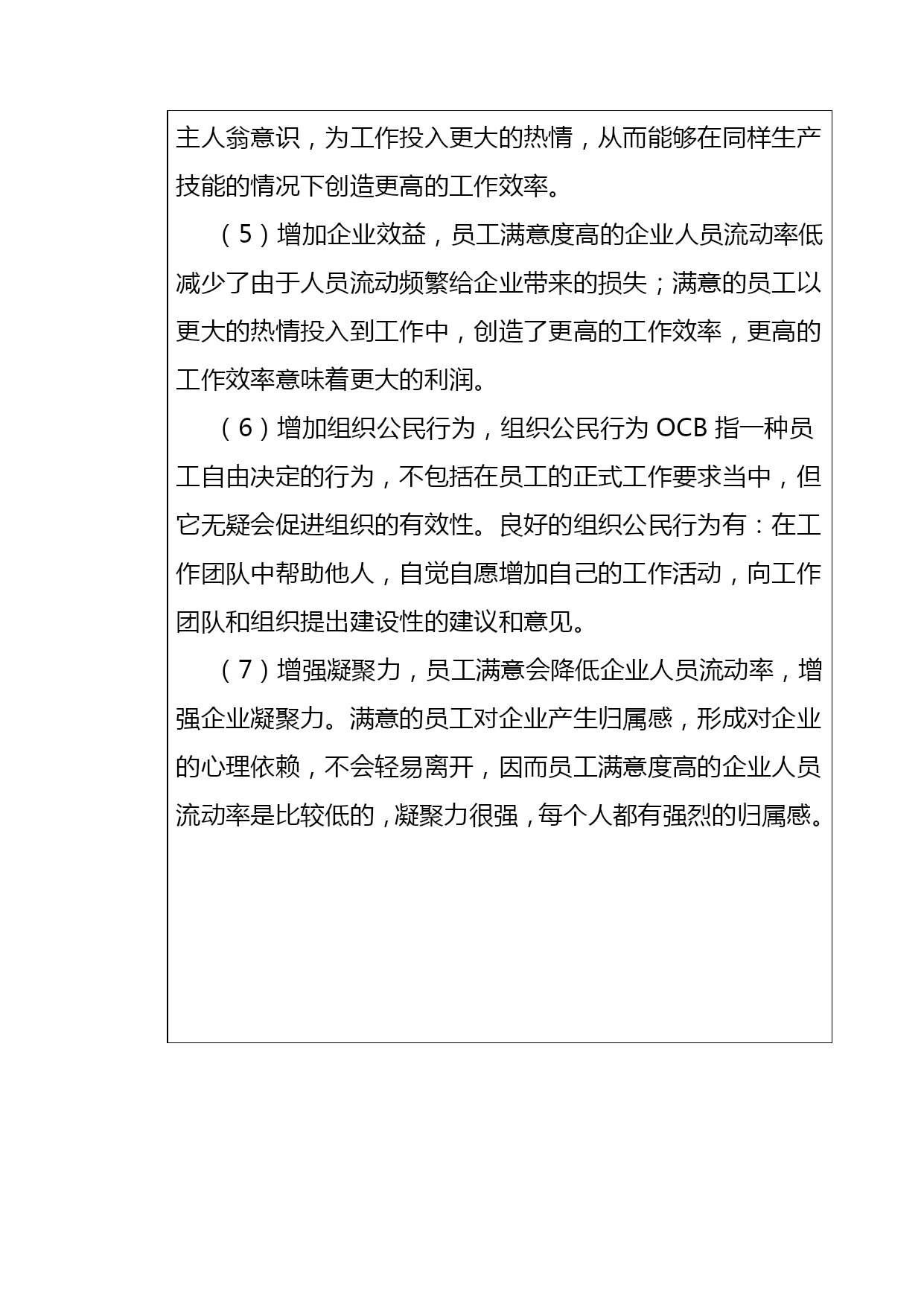 主人翁意识，为工作投入更大的热情，从而能够在同样生产技能的情况下创造更高的工作效率。

（5）增加企业效益，员工满意度高的企业人员流动率低减少了由于人员流动频繁给企业带来的损失；满意的员工以更大的热情投入到工作中，创造了更高的工作效率，更高的工作效率意味着更大的利润。

（6）增加组织公民行为，组织公民行为 OCB 指一种员工自由决定的行为，不包括在员工的正式工作要求当中，但它无疑会促进组织的有效性。良好的组织公民行为有：在工作团队中帮助他人，自觉自愿增加自己的工作活动，向工作团队和组织提出建设性的建议和意见。

（7）增强凝聚力，员工满意会降低企业人员流动率，增强企业凝聚力。满意的员工对企业产生归属感，形成对企业的心理依赖，不会轻易离开，因而员工满意度高的企业人员流动率是比较低的，凝聚力很强，每个人都有强烈的归属感。